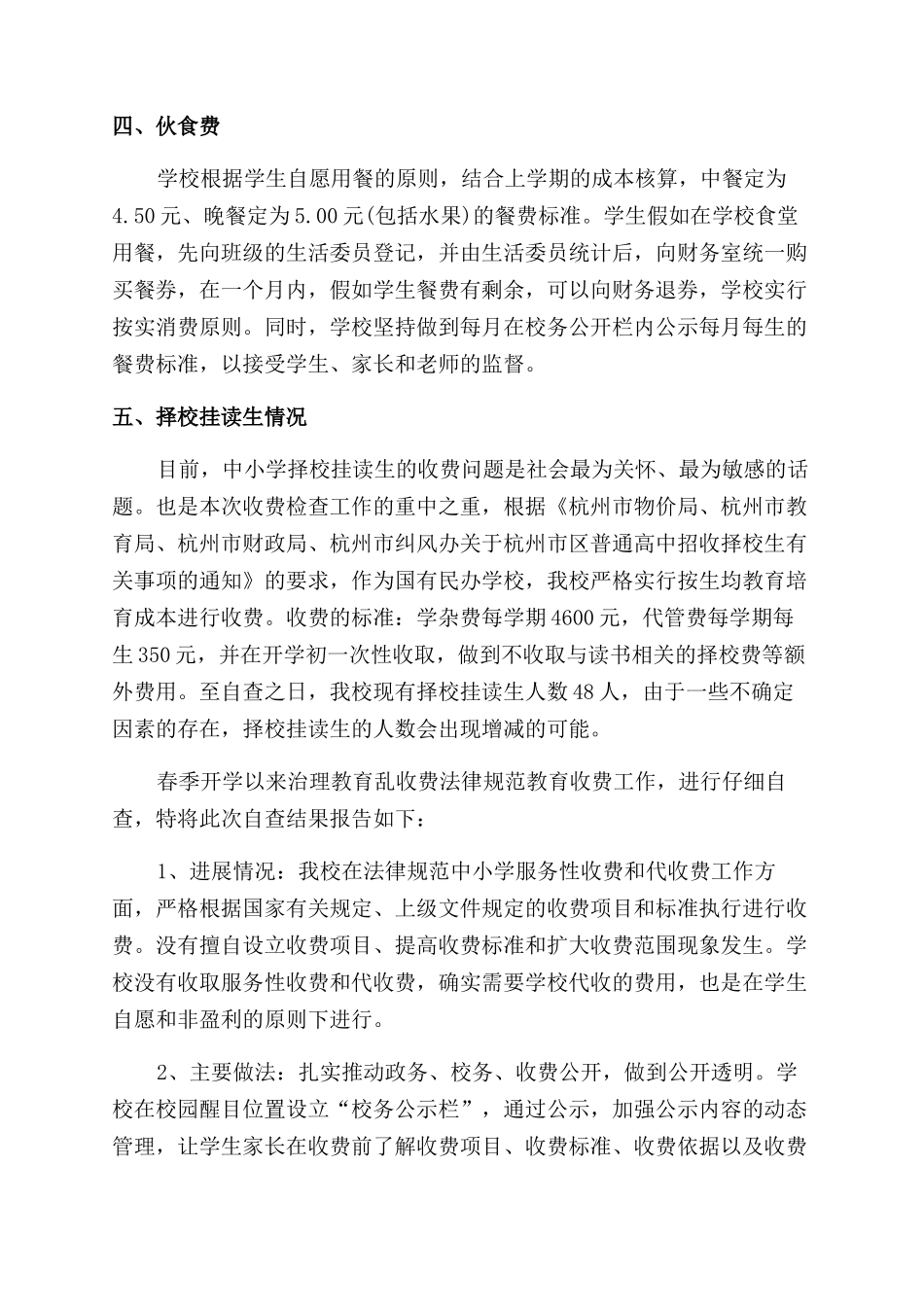 四、伙食费

学校根据学生自愿用餐的原则，结合上学期的成本核算，中餐定为4.50元、晚餐定为5.00元(包括水果)的餐费标准。学生假如在学校食堂用餐，先向班级的生活委员登记，并由生活委员统计后，向财务室统一购买餐券，在一个月内，假如学生餐费有剩余，可以向财务退券，学校实行按实消费原则。同时，学校坚持做到每月在校务公开栏内公示每月每生的餐费标准，以接受学生、家长和老师的监督。

五、择校挂读生情况

目前，中小学择校挂读生的收费问题是社会最为关怀、最为敏感的话题。也是本次收费检查工作的重中之重，根据《杭州市物价局、杭州市教育局、杭州市财政局、杭州市纠风办关于杭州市区普通高中招收择校生有关事项的通知》的要求，作为国有民办学校，我校严格实行按生均教育培育成本进行收费。收费的标准：学杂费每学期4600元，代管费每学期每生350元，并在开学初一次性收取，做到不收取与读书相关的择校费等额外费用。至自查之日，我校现有择校挂读生人数48人，由于一些不确定因素的存在，择校挂读生的人数会出现增减的可能。

春季开学以来治理教育乱收费法律规范教育收费工作，进行仔细自查，特将此次自查结果报告如下：

1、进展情况：我校在法律规范中小学服务性收费和代收费工作方面，严格根据国家有关规定、上级文件规定的收费项目和标准执行进行收费。没有擅自设立收费项目、提高收费标准和扩大收费范围现象发生。学校没有收取服务性收费和代收费，确实需要学校代收的费用，也是在学生自愿和非盈利的原则下进行。

2、主要做法：扎实推动政务、校务、收费公开，做到公开透明。学校在校园醒目位置设立“校务公示栏”，通过公示，加强公示内容的动态管理，让学生家长在收费前了解收费项目、收费标准、收费依据以及收费